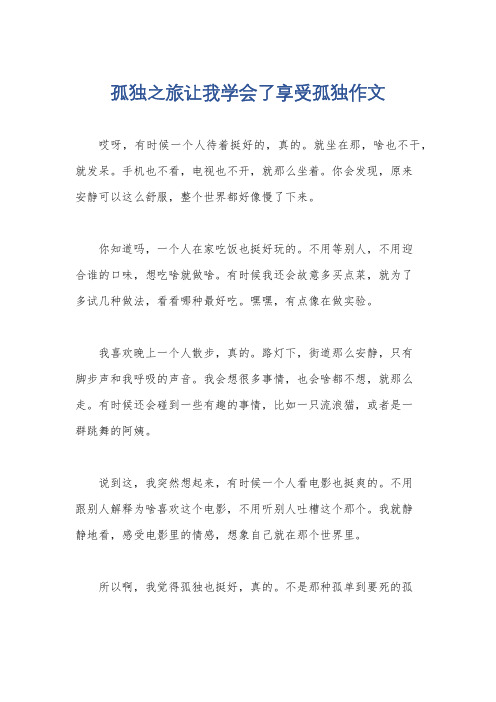 孤独之旅让我学会了享受孤独作文

哎呀，有时候一个人待着挺好的，真的。就坐在那，啥也不干，就发呆。手机也不看，电视也不开，就那么坐着。你会发现，原来安静可以这么舒服，整个世界都好像慢了下来。

你知道吗，一个人在家吃饭也挺好玩的。不用等别人，不用迎合谁的口味，想吃啥就做啥。有时候我还会故意多买点菜，就为了多试几种做法，看看哪种最好吃。嘿嘿，有点像在做实验。

我喜欢晚上一个人散步，真的。路灯下，街道那么安静，只有脚步声和我呼吸的声音。我会想很多事情，也会啥都不想，就那么走。有时候还会碰到一些有趣的事情，比如一只流浪猫，或者是一群跳舞的阿姨。

说到这，我突然想起来，有时候一个人看电影也挺爽的。不用跟别人解释为啥喜欢这个电影，不用听别人吐槽这个那个。我就静静地看，感受电影里的情感，想象自己就在那个世界里。

所以啊，我觉得孤独也挺好，真的。不是那种孤单到要死的孤